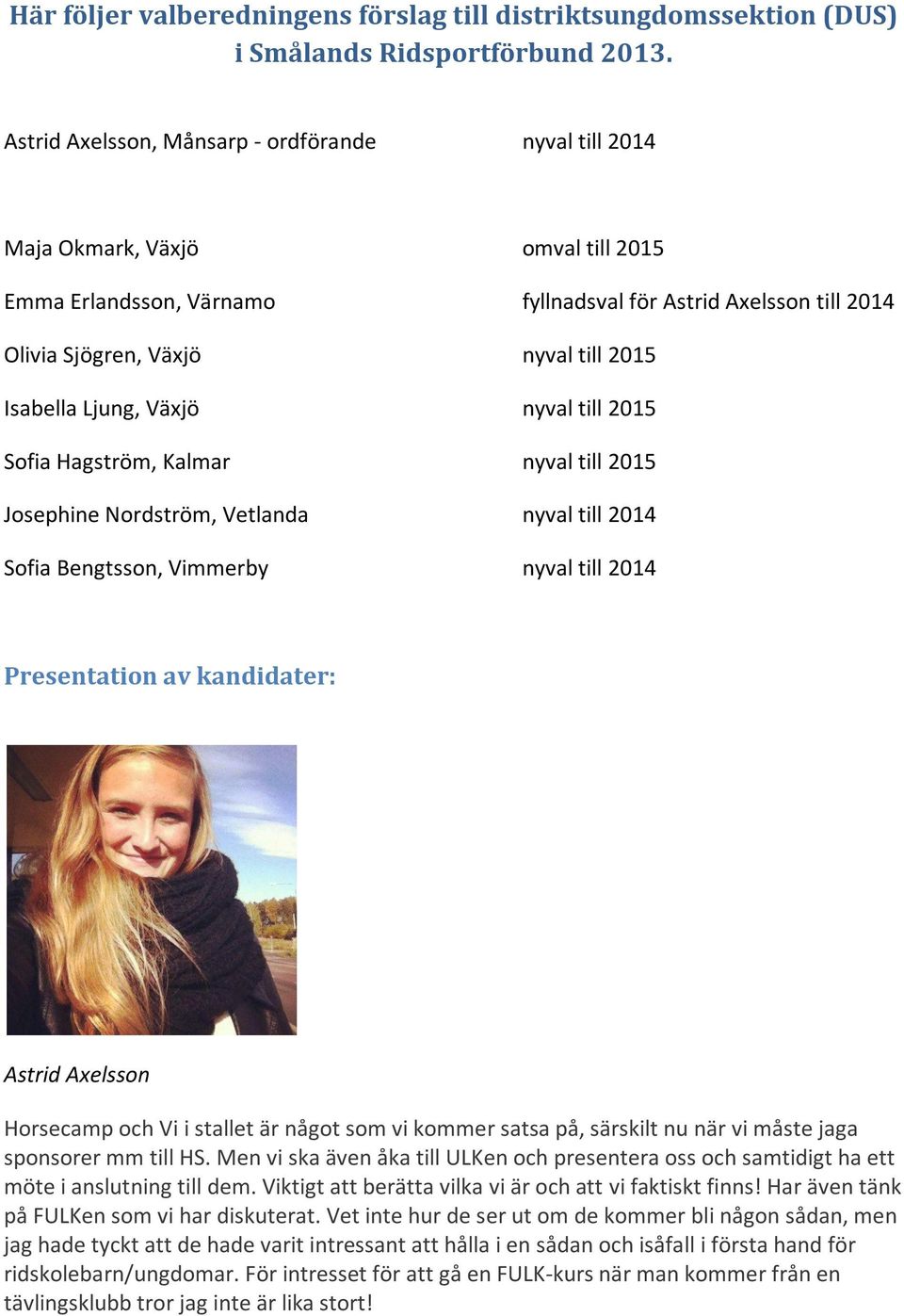 Här följer valberedningens förslag till distriktsungdomssektion (DUS) i Smålands Ridsportförbund 2013.

Astrid Axelsson, Månsarp - ordförande nyval till 2014

Maja Okmark, Växjö omval till 2015

Emma Erlandsson, Värnamo fyllnadsval för Astrid Axelsson till 2014

Olivia Sjögren, Växjö nyval till 2015

Isabella Ljung, Växjö nyval till 2015

Sofia Hagström, Kalmar nyval till 2015

Josephine Nordström, Vetlanda nyval till 2014

Sofia Bengtsson, Vimmerby nyval till 2014

Presentation av kandidater:

Astrid Axelsson

Horsecamp och Vi i stallet är något som vi kommer satsa på, särskilt nu när vi måste jaga sponsorer mm till HS. Men vi ska även åka till ULKen och presentera oss och samtidigt ha ett möte i anslutning till dem. Viktigt att berätta vilka vi är och att vi faktiskt finns! Har även tänk på FULKen som vi har diskuterat. Vet inte hur de ser ut om de kommer bli någon sådan, men jag hade tyckt att de hade varit intressant att hålla i en sådan och isåfall i första hand för ridskolebarn/ungdomar. För intresset för att gå en FULK-kurs när man kommer från en tävlingsklubb tror jag inte är lika stort!